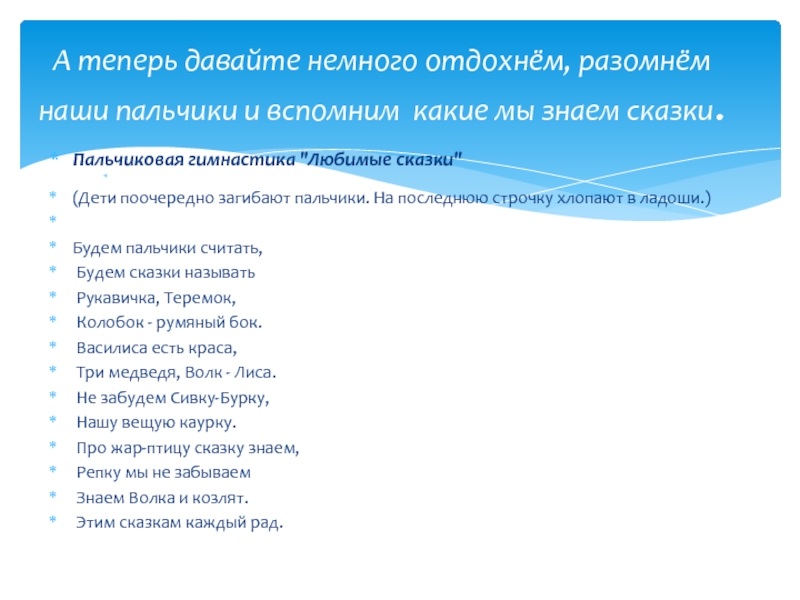 А теперь давайте немного отдохнём, разомнём наши пальчики и вспомним какие мы знаем сказки.

Пальчиковая гимнастика "Любимые сказки"

(Дети поочередно загибают пальчики. На последнюю строчку хлопают в ладоши.)

Будем пальчики считать,
Будем сказки называть
Рукавичка, Теремок,
Колобок - румяный бок.
Василиса есть краса,
Три медведя, Волк - Лиса.
Не забудем Сивку-Бурку,
Нашу вещую каурку.
Про жар-птицу сказку знаем,
Репку мы не забываем
Знаем Волка и козлят.
Этим сказкам каждый рад.